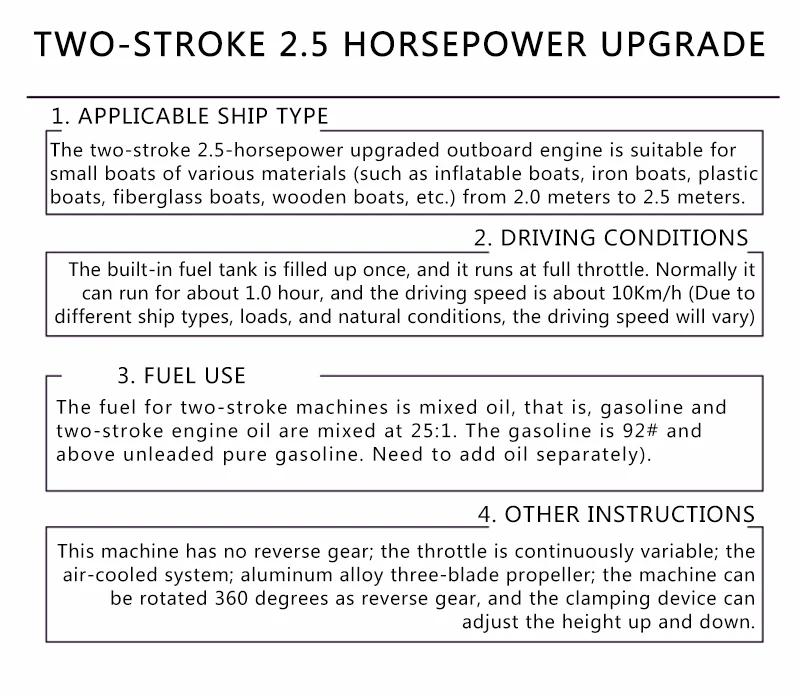 TWO-STROKE 2.5 HORSEPOWER UPGRADE

1. APPLICABLE SHIP TYPE

The two-stroke 2.5-horsepower upgraded outboard engine is suitable for small boats of various materials (such as inflatable boats, iron boats, plastic boats, fiberglass boats, wooden boats, etc.) from 2.0 meters to 2.5 meters.

2. DRIVING CONDITIONS

The built-in fuel tank is filled up once, and it runs at full throttle. Normally it can run for about 1.0 hour, and the driving speed is about 10Km/h (Due to different ship types, loads, and natural conditions, the driving speed will vary)

3. FUEL USE

The fuel for two-stroke machines is mixed oil, that is, gasoline and two-stroke engine oil are mixed at 25:1. The gasoline is 92# and above unleaded pure gasoline. Need to add oil separately).

4. OTHER INSTRUCTIONS

This machine has no reverse gear; the throttle is continuously variable; the air-cooled system; aluminum alloy three-blade propeller; the machine can be rotated 360 degrees as reverse gear, and the clamping device can adjust the height up and down.